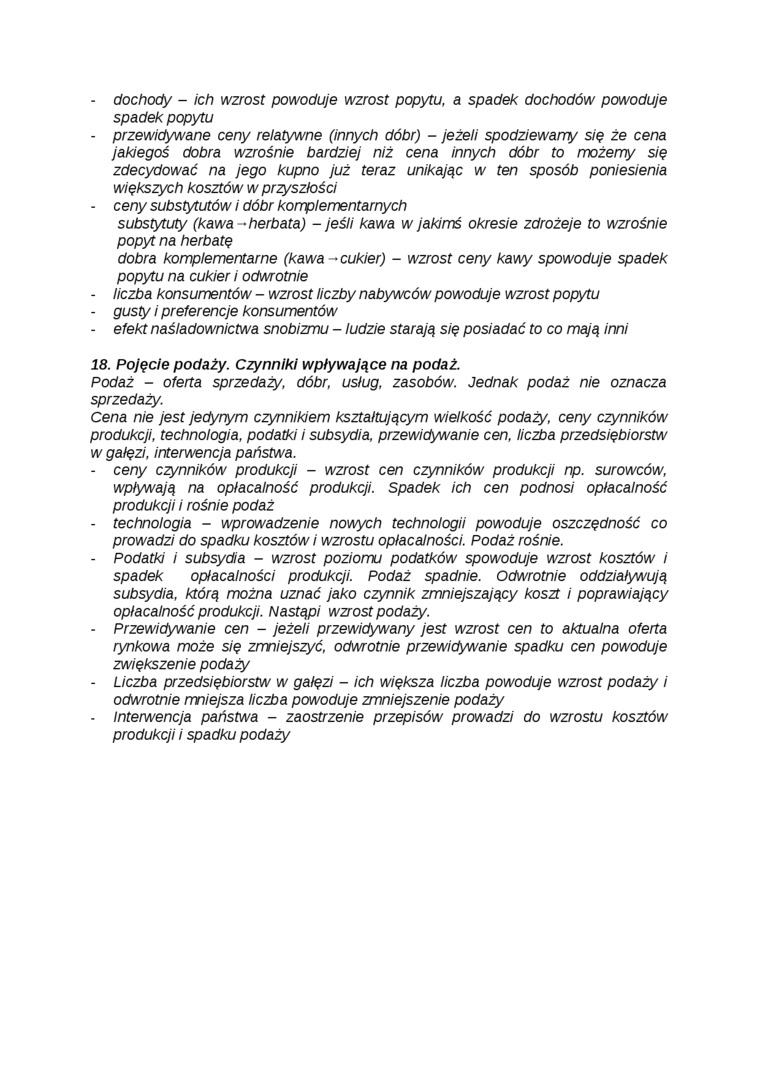 - dochody – ich wzrost powoduje wzrost popytu, a spadek dochodów powoduje spadek popytu
- przewidywane ceny relatywne (innych dóbr) – jeżeli spodziewamy się że cena jakiegoś dobra wzrośnie bardziej niż cena innych dóbr to możemy się zdecydować na jego kupno już teraz unikając w ten sposób poniesienia większych kosztów w przyszłości
- ceny substytutów i dóbr komplementarnych
substytuty (kawa→herbata) – jeśli kawa w jakimś okresie zdrożeje to wzrośnie popyt na herbatę
dobra komplementarne (kawa→cukier) – wzrost ceny kawy spowoduje spadek popytu na cukier i odwrotnie
- liczba konsumentów – wzrost liczby nabywców powoduje wzrost popytu
- gusty i preferencje konsumentów
- efekt naśladownictwa snobizmu – ludzie starają się posiadać to co mają inni

18. Pojęcie podaży. Czynniki wpływające na podaż.
Podaż – oferta sprzedaży, dóbr, usług, zasobów. Jednak podaż nie oznacza sprzedaży.
Cena nie jest jedynym czynnikiem kształtującym wielkość podaży, ceny czynników produkcji, technologia, podatki i subsydia, przewidywanie cen, liczba przedsiębiorstw w gałęzi, interwencja państwa.
- ceny czynników produkcji – wzrost cen czynników produkcji np. surowców, wpływają na opłacalność produkcji. Spadek ich cen podnosi opłacalność produkcji i rośnie podaż
- technologia – wprowadzenie nowych technologii powoduje oszczędność co prowadzi do spadku kosztów i wzrostu opłacalności. Podaż rośnie.
- Podatki i subsydia – wzrost poziomu podatków spowoduje wzrost kosztów i spadek opłacalności produkcji. Podaż spadnie. Odwrotnie oddziaływują subsydia, którą można uznać jako czynnik zmniejszający koszt i poprawiający opłacalność produkcji. Nastąpi wzrost podaży.
- Przewidywanie cen – jeżeli przewidywany jest wzrost cen to aktualna oferta rynkowa może się zmniejszyć, odwrotnie przewidywanie spadku cen powoduje zwiększenie podaży
- Liczba przedsiębiorstw w gałęzi – ich większa liczba powoduje wzrost podaży i odwrotnie mniejsza liczba powoduje zmniejszenie podaży
- Interwencja państwa – zaostrzenie przepisów prowadzi do wzrostu kosztów produkcji i spadku podaży